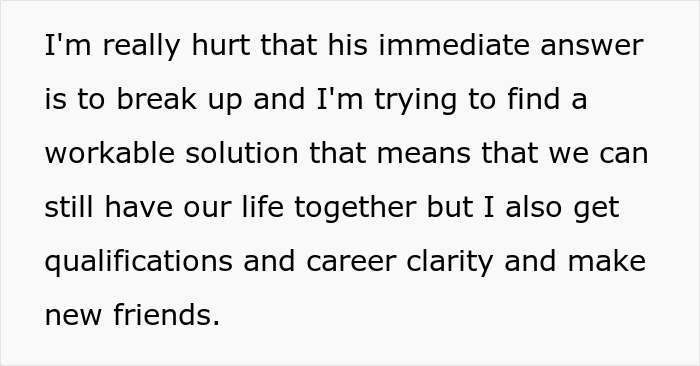 I'm really hurt that his immediate answer is to break up and I'm trying to find a workable solution that means that we can still have our life together but I also get qualifications and career clarity and make new friends.